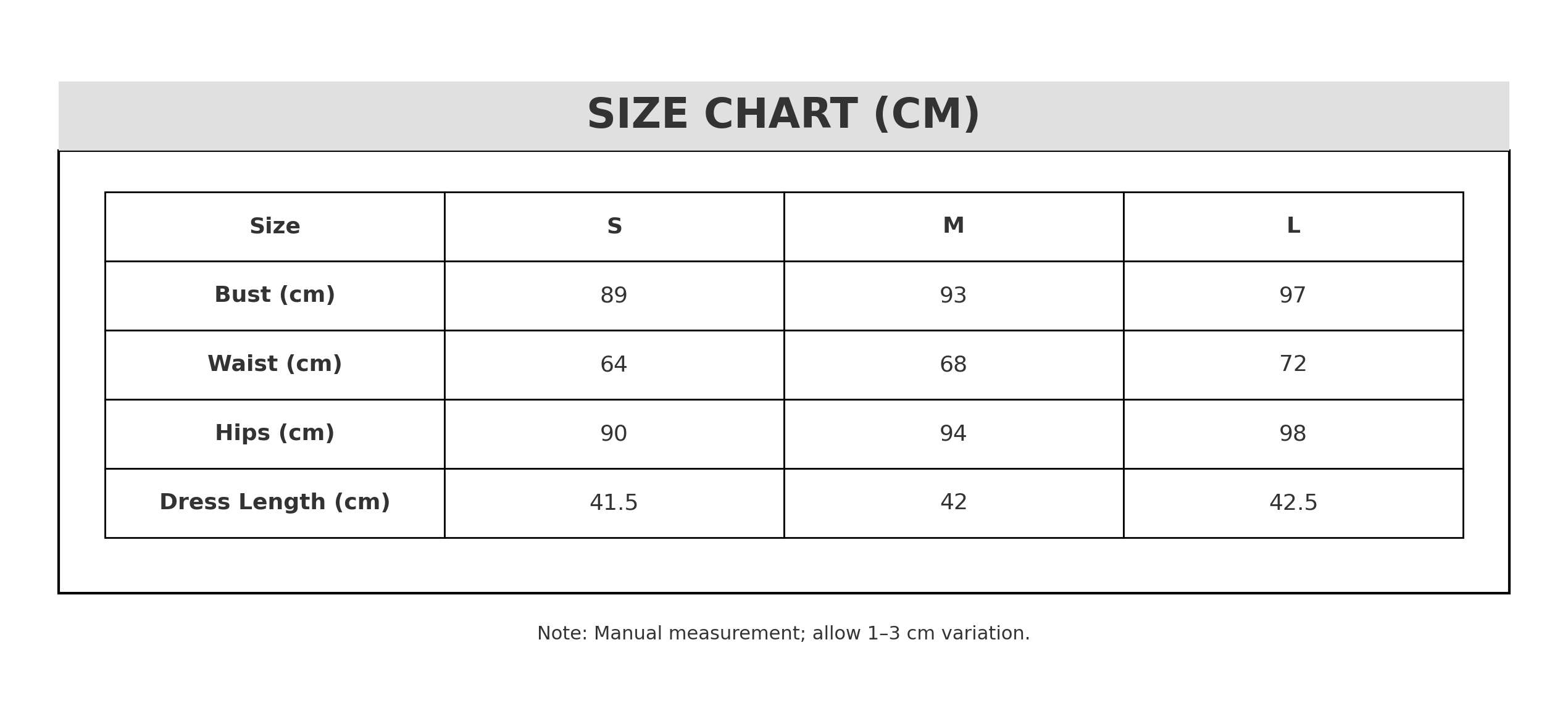 SIZE CHART (CM)

| Size | S | M | L |
|---|---|---|---|
| Bust (cm) | 89 | 93 | 97 |
| Waist (cm) | 64 | 68 | 72 |
| Hips (cm) | 90 | 94 | 98 |
| Dress Length (cm) | 41.5 | 42 | 42.5 |

Note: Manual measurement; allow 1–3 cm variation.